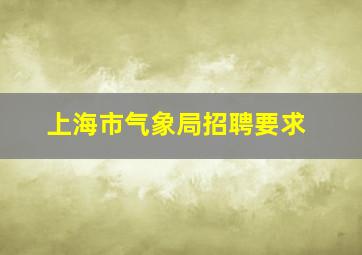 上海市气象局招聘要求